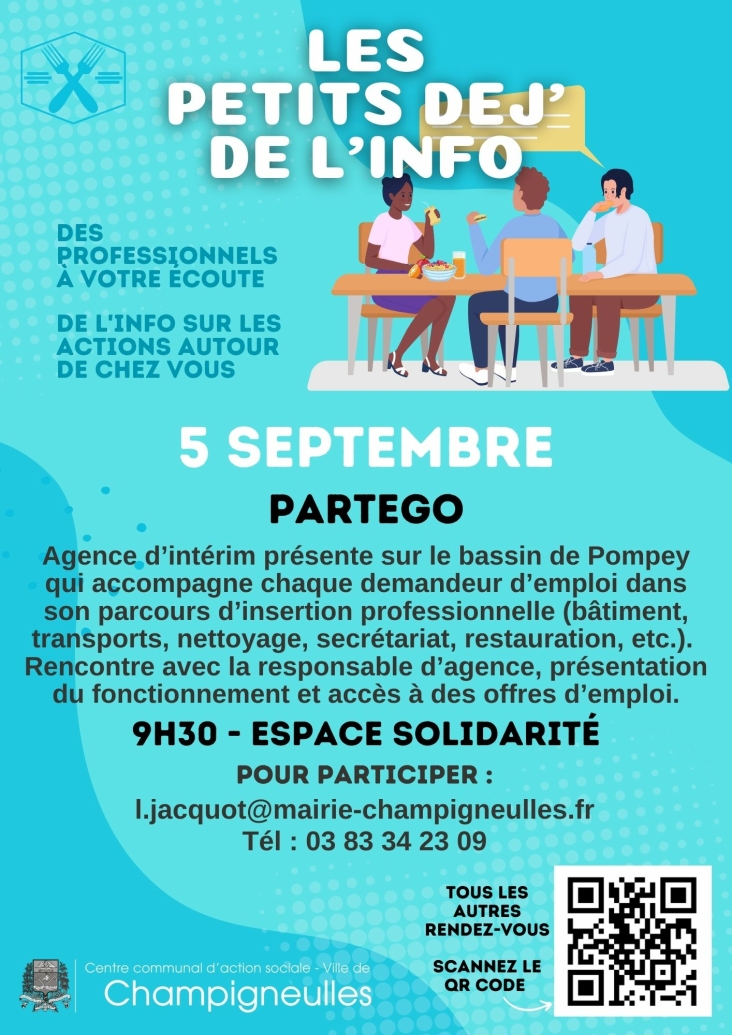 LES PETITS DEJ' DE L'INFO

DES PROFESSIONNELS À VOTRE ÉCOUTE

DE L'INFO SUR LES ACTIONS AUTOUR DE CHEZ VOUS

5 SEPTEMBRE

PARTEGO

Agence d'intérim présente sur le bassin de Pompey qui accompagne chaque demandeur d'emploi dans son parcours d'insertion professionnelle (bâtiment, transports, nettoyage, secrétariat, restauration, etc.). Rencontre avec la responsable d'agence, présentation du fonctionnement et accès à des offres d'emploi.

9H30 - ESPACE SOLIDARITÉ

POUR PARTICIPER :
l.jacquot@mairie-champigneulles.fr
Tél : 03 83 34 23 09

TOUS LES AUTRES RENDEZ-VOUS

SCANNEZ LE QR CODE

Centre communal d'action sociale - Ville de
Champigneulles